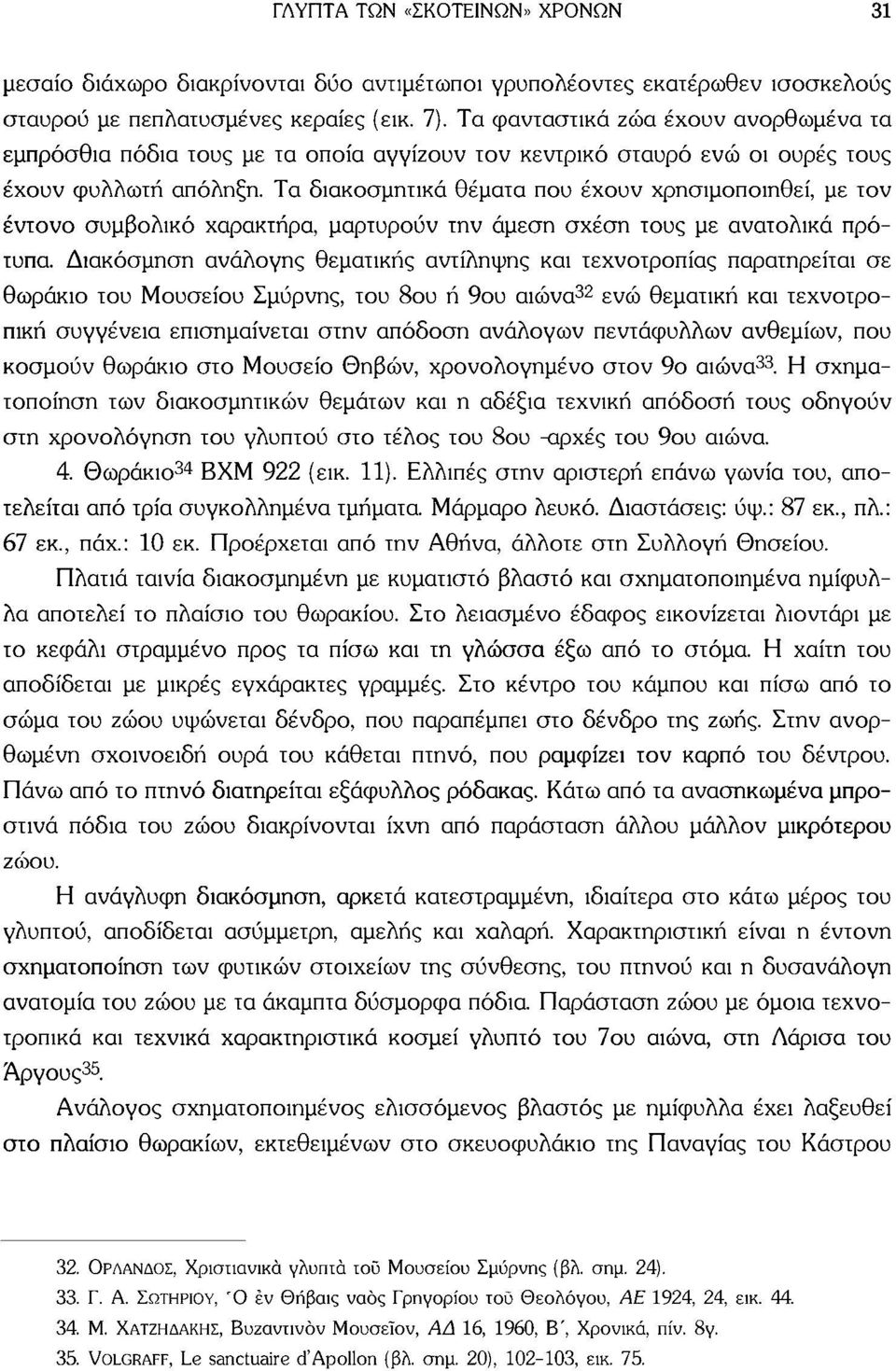 ΓΛΥΠΤΑ ΤΩΝ «ΣΚΟΤΕΙΝΩΝ» ΧΡΟΝΩΝ 31

μεσαίο διάχωρο διακρίνονται δύο αντιμέτωποι γρυπολέοντες εκατέρωθεν ισοσκελούς σταυρού με πεπλατυσμένες κεραίες (εικ. 7). Τα φανταστικά ζώα έχουν ανορθωμένα τα εμπρόσθια πόδια τους με τα οποία αγγίζουν τον κεντρικό σταυρό ενώ οι ουρές τους έχουν φυλλωτή απόληξη. Τα διακοσμητικά θέματα που έχουν χρησιμοποιηθεί, με τον έντονο συμβολικό χαρακτήρα, μαρτυρούν την άμεση σχέση τους με ανατολικά πρότυπα. Διακόσμηση ανάλογης θεματικής αντίληψης και τεχνοτροπίας παρατηρείται σε θωράκιο του Μουσείου Σμύρνης, του 8ου ή 9ου αιώνα$^{32}$ ενώ θεματική και τεχνοτροπική συγγένεια επισημαίνεται στην απόδοση ανάλογων πεντάφυλλων ανθεμίων, που κοσμούν θωράκιο στο Μουσείο Θηβών, χρονολογημένο στον 9ο αιώνα$^{33}$. Η σχηματοποίηση των διακοσμητικών θεμάτων και η αδέξια τεχνική απόδοσή τους οδηγούν στη χρονολόγηση του γλυπτού στο τέλος του 8ου -αρχές του 9ου αιώνα.

4. Θωράκιο$^{34}$ ΒΧΜ 922 (εικ. 11). Ελλιπές στην αριστερή επάνω γωνία του, αποτελείται από τρία συγκολλημένα τμήματα. Μάρμαρο λευκό. Διαστάσεις: ύψ.: 87 εκ., πλ.: 67 εκ., πάχ.: 10 εκ. Προέρχεται από την Αθήνα, άλλοτε στη Συλλογή Θησείου.

Πλατιά ταινία διακοσμημένη με κυματιστό βλαστό και σχηματοποιημένα ημίφυλλα αποτελεί το πλαίσιο του θωρακίου. Στο λειασμένο έδαφος εικονίζεται λιοντάρι με το κεφάλι στραμμένο προς τα πίσω και τη γλώσσα έξω από το στόμα. Η χαίτη του αποδίδεται με μικρές εγχάρακτες γραμμές. Στο κέντρο του κάμπου και πίσω από το σώμα του ζώου υψώνεται δένδρο, που παραπέμπει στο δένδρο της ζωής. Στην ανορθωμένη σχοινοειδή ουρά του κάθεται πτηνό, που ραμφίζει τον καρπό του δέντρου. Πάνω από το πτηνό διατηρείται εξάφυλλος ρόδακας. Κάτω από τα ανασηκωμένα μπροστινά πόδια του ζώου διακρίνονται ίχνη από παράσταση άλλου μάλλον μικρότερου ζώου.

Η ανάγλυφη διακόσμηση, αρκετά κατεστραμμένη, ιδιαίτερα στο κάτω μέρος του γλυπτού, αποδίδεται ασύμμετρη, αμελής και χαλαρή. Χαρακτηριστική είναι η έντονη σχηματοποίηση των φυτικών στοιχείων της σύνθεσης, του πτηνού και η δυσανάλογη ανατομία του ζώου με τα άκαμπτα δύσμορφα πόδια. Παράσταση ζώου με όμοια τεχνοτροπικά και τεχνικά χαρακτηριστικά κοσμεί γλυπτό του 7ου αιώνα, στη Λάρισα του Άργους$^{35}$.

Ανάλογος σχηματοποιημένος ελισσόμενος βλαστός με ημίφυλλα έχει λαξευθεί στο πλαίσιο θωρακίων, εκτεθειμένων στο σκευοφυλάκιο της Παναγίας του Κάστρου

32. ΟΡΛΑΝΔΟΣ, Χριστιανικὰ γλυπτὰ τοῦ Μουσείου Σμύρνης (βλ. σημ. 24).
33. Γ. Α. ΣΩΤΗΡΙΟΥ, Ὁ ἐν Θήβαις ναὸς Γρηγορίου τοῦ Θεολόγου, ΑΕ 1924, 24, εικ. 44.
34. Μ. ΧΑΤΖΗΔΑΚΗΣ, Βυζαντινὸν Μουσεῖον, ΑΔ 16, 1960, Β΄, Χρονικά, πίν. 8γ.
35. VOLGRAFF, Le sanctuaire d'Apollon (βλ. σημ. 20), 102-103, εικ. 75.